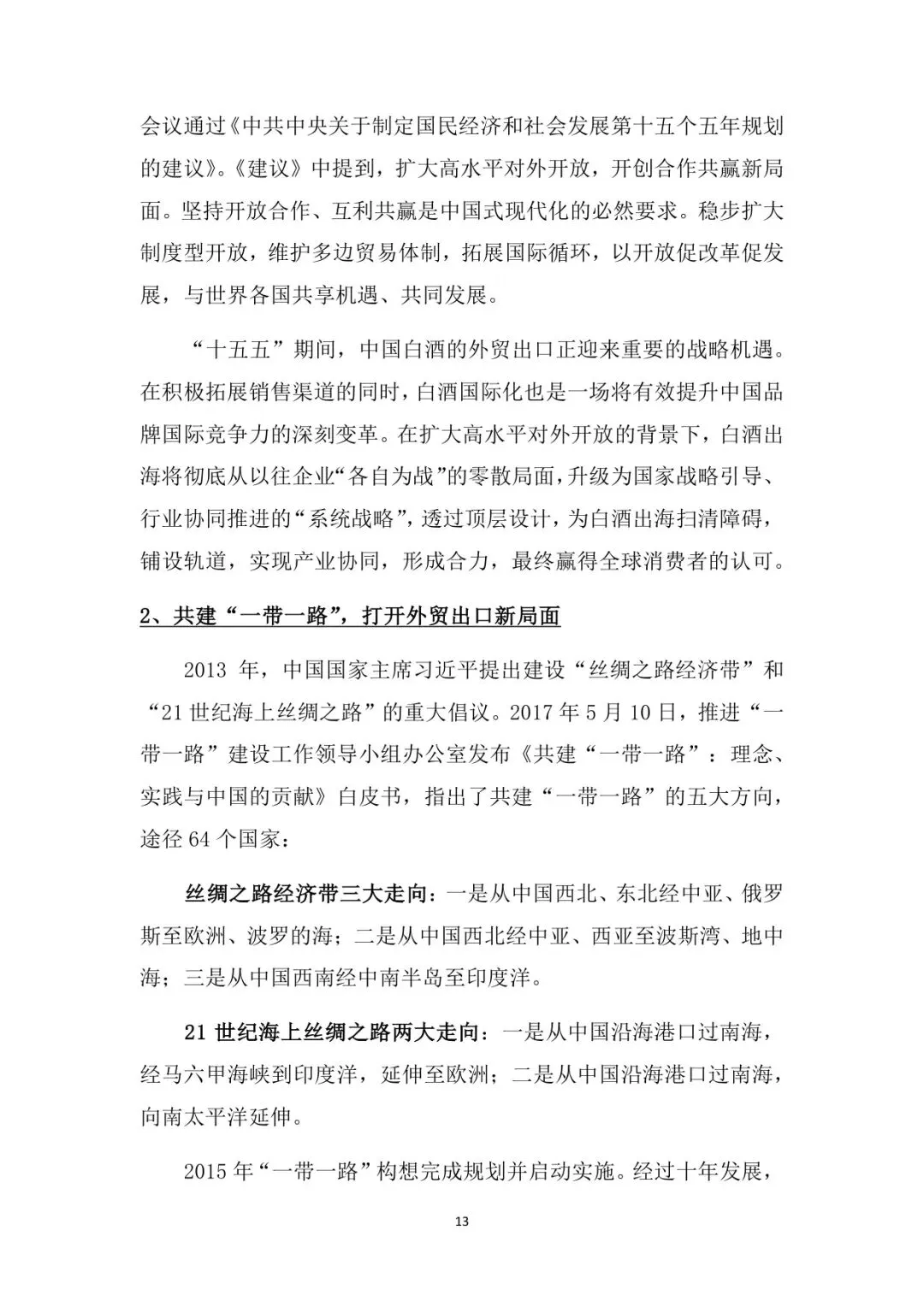 会议通过《中共中央关于制定国民经济和社会发展第十五个五年规划的建议》。《建议》中提到，扩大高水平对外开放，开创合作共赢新局面。坚持开放合作、互利共赢是中国式现代化的必然要求。稳步扩大制度型开放，维护多边贸易体制，拓展国际循环，以开放促改革促发展，与世界各国共享机遇、共同发展。

“十五五”期间，中国白酒的外贸出口正迎来重要的战略机遇。在积极拓展销售渠道的同时，白酒国际化也是一场将有效提升中国品牌国际竞争力的深刻变革。在扩大高水平对外开放的背景下，白酒出海将彻底从以往企业“各自为战”的零散局面，升级为国家战略引导、行业协同推进的“系统战略”，透过顶层设计，为白酒出海扫清障碍，铺设轨道，实现产业协同，形成合力，最终赢得全球消费者的认可。

2、共建“一带一路”，打开外贸出口新局面

2013年，中国国家主席习近平提出建设“丝绸之路经济带”和“21世纪海上丝绸之路”的重大倡议。2017年5月10日，推进“一带一路”建设工作领导小组办公室发布《共建“一带一路”：理念、实践与中国的贡献》白皮书，指出了共建“一带一路”的五大方向，途径64个国家：

丝绸之路经济带三大走向：一是从中国西北、东北经中亚、俄罗斯至欧洲、波罗的海；二是从中国西北经中亚、西亚至波斯湾、地中海；三是从中国西南经中南半岛至印度洋。

21世纪海上丝绸之路两大走向：一是从中国沿海港口过南海，经马六甲海峡到印度洋，延伸至欧洲；二是从中国沿海港口过南海，向南太平洋延伸。

2015年“一带一路”构想完成规划并启动实施。经过十年发展，

13